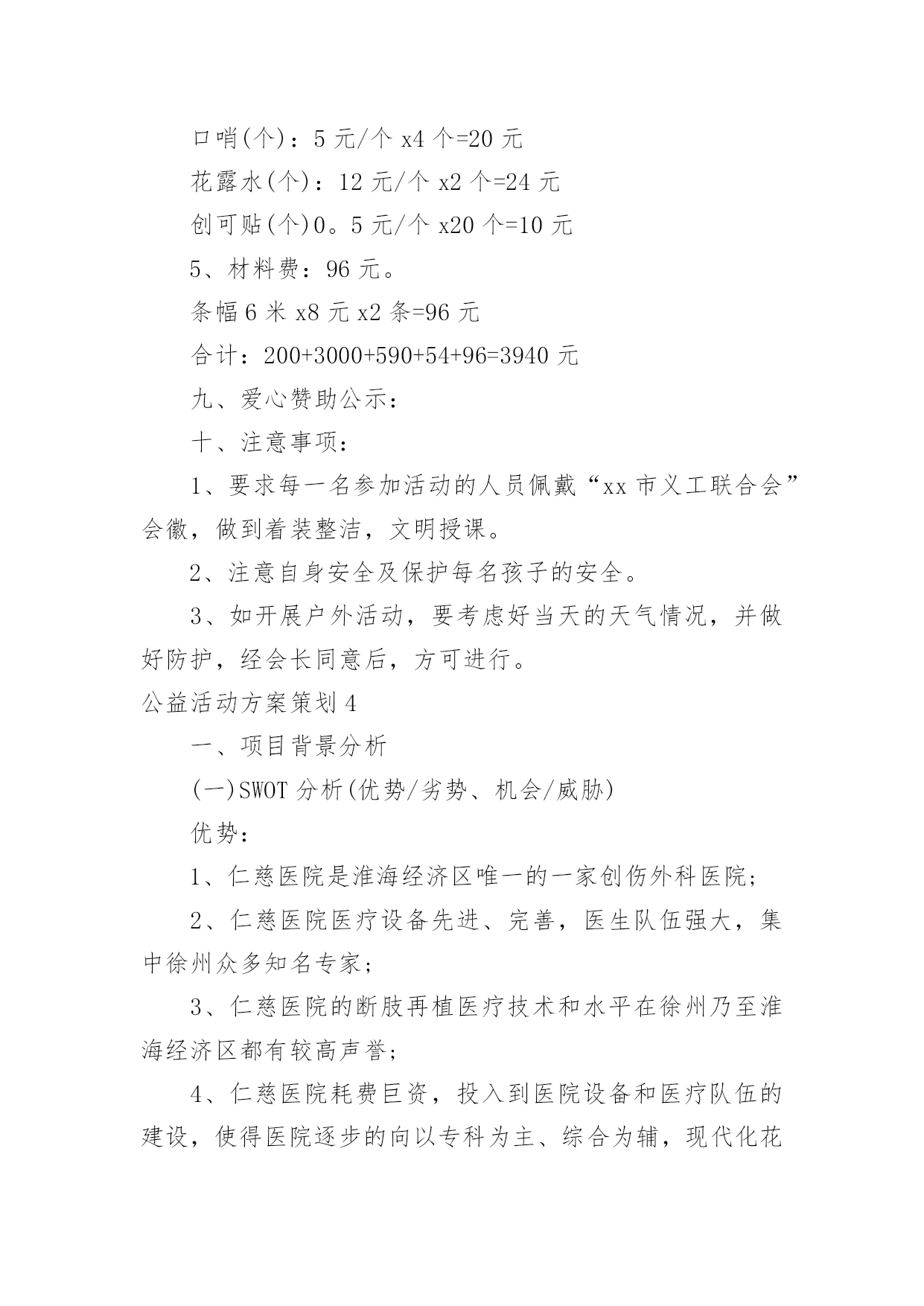 口哨(个)：5 元/个 x4 个=20 元

花露水(个)：12 元/个 x2 个=24 元

创可贴(个)0。5 元/个 x20 个=10 元

5、材料费：96 元。

条幅 6 米 x8 元 x2 条=96 元

合计：200+3000+590+54+96=3940 元

九、爱心赞助公示：

十、注意事项：

1、要求每一名参加活动的人员佩戴“xx 市义工联合会”会徽，做到着装整洁，文明授课。

2、注意自身安全及保护每名孩子的安全。

3、如开展户外活动，要考虑好当天的天气情况，并做好防护，经会长同意后，方可进行。

公益活动方案策划 4

一、项目背景分析

(一)SWOT 分析(优势/劣势、机会/威胁)

优势：

1、仁慈医院是淮海经济区唯一的一家创伤外科医院；

2、仁慈医院医疗设备先进、完善，医生队伍强大，集中徐州众多知名专家；

3、仁慈医院的断肢再植医疗技术和水平在徐州乃至淮海经济区都有较高声誉；

4、仁慈医院耗费巨资，投入到医院设备和医疗队伍的建设，使得医院逐步的向以专科为主、综合为辅，现代化花